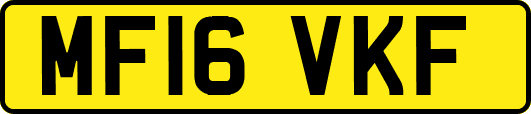 MF16 VKF